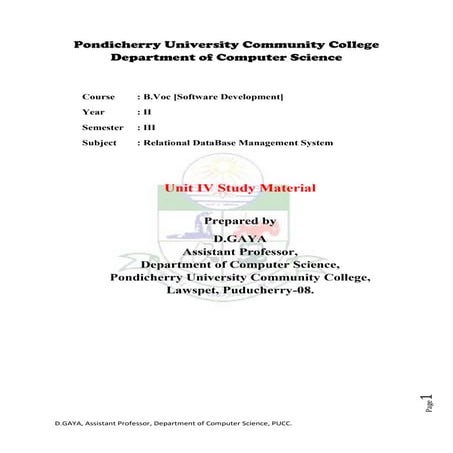 Pondicherry University Community College
Department of Computer Science

Course : B.Voc [Software Development]
Year : II
Semester : III
Subject : Relational DataBase Management System

Unit IV Study Material

Prepared by
D.GAYA
Assistant Professor,
Department of Computer Science,
Pondicherry University Community College,
Lawspet, Puducherry-08.

Page 1

D.GAYA, Assistant Professor, Department of Computer Science, PUCC.